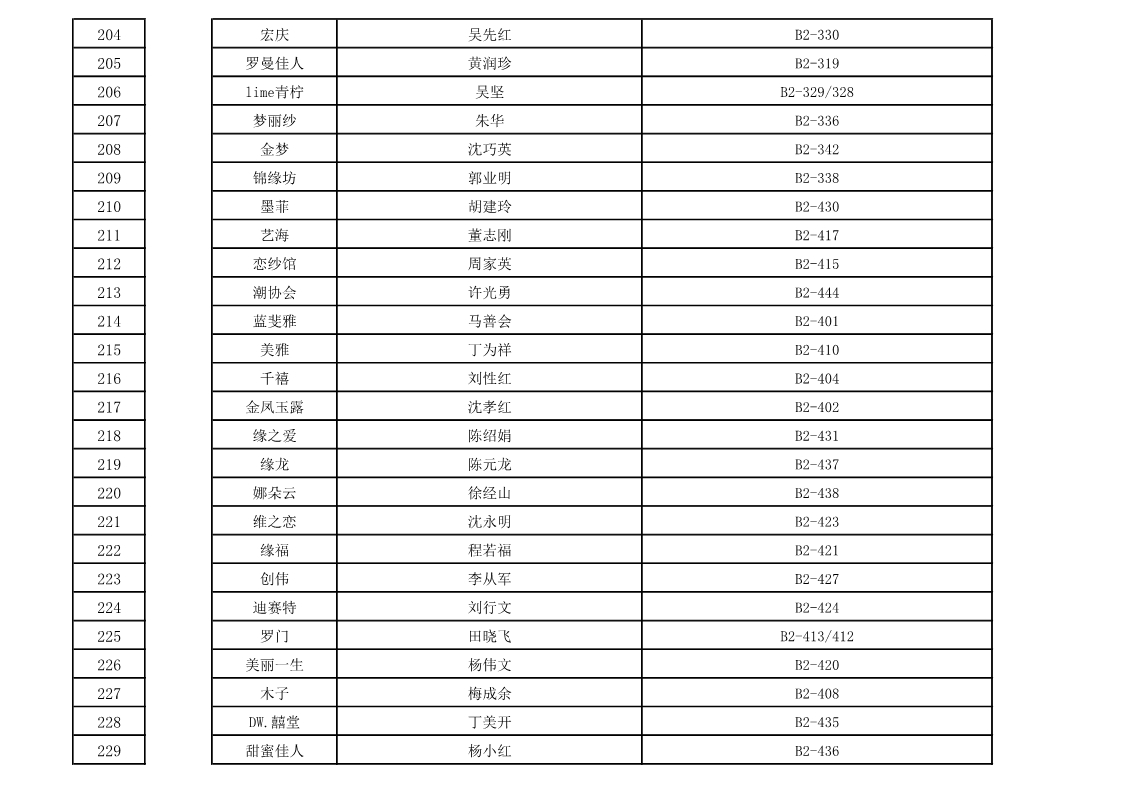 | 204 | 宏庆 | 吴先红 | B2-330 |
|---|---|---|---|
| 205 | 罗曼佳人 | 黄润珍 | B2-319 |
| 206 | lime青柠 | 吴坚 | B2-329/328 |
| 207 | 梦丽纱 | 朱华 | B2-336 |
| 208 | 金梦 | 沈巧英 | B2-342 |
| 209 | 锦缘坊 | 郭业明 | B2-338 |
| 210 | 墨菲 | 胡建玲 | B2-430 |
| 211 | 艺海 | 董志刚 | B2-417 |
| 212 | 恋纱馆 | 周家英 | B2-415 |
| 213 | 潮协会 | 许光勇 | B2-444 |
| 214 | 蓝斐雅 | 马善会 | B2-401 |
| 215 | 美雅 | 丁为祥 | B2-410 |
| 216 | 千禧 | 刘性红 | B2-404 |
| 217 | 金凤玉露 | 沈孝红 | B2-402 |
| 218 | 缘之爱 | 陈绍娟 | B2-431 |
| 219 | 缘龙 | 陈元龙 | B2-437 |
| 220 | 娜朵云 | 徐经山 | B2-438 |
| 221 | 维之恋 | 沈永明 | B2-423 |
| 222 | 缘福 | 程若福 | B2-421 |
| 223 | 创伟 | 李从军 | B2-427 |
| 224 | 迪赛特 | 刘行文 | B2-424 |
| 225 | 罗门 | 田晓飞 | B2-413/412 |
| 226 | 美丽一生 | 杨伟文 | B2-420 |
| 227 | 木子 | 梅成余 | B2-408 |
| 228 | DW.囍堂 | 丁美开 | B2-435 |
| 229 | 甜蜜佳人 | 杨小红 | B2-436 |